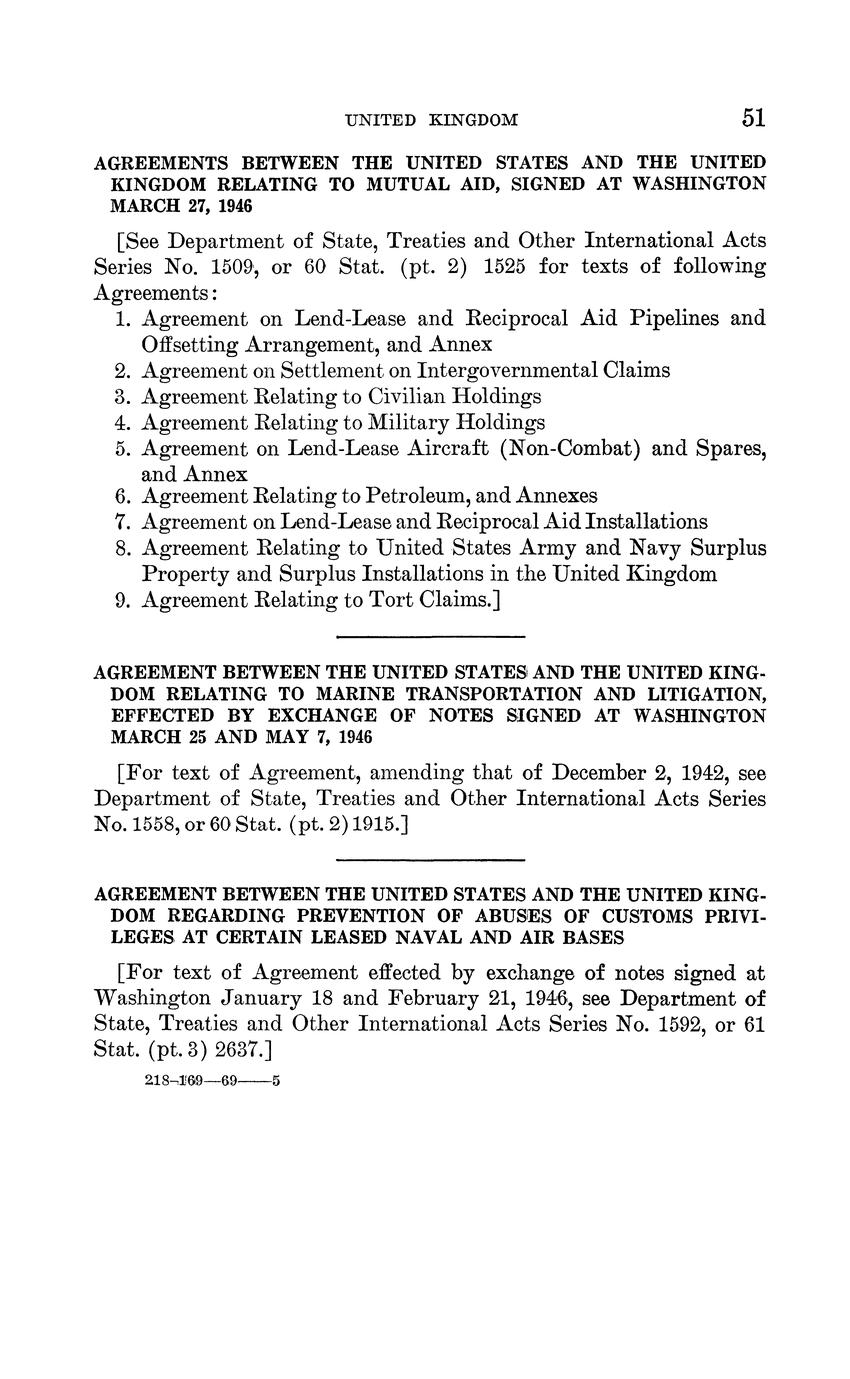 UNITED KINGDOM 51

AGREEMENTS BETWEEN THE UNITED STATES AND THE UNITED KINGDOM RELATING TO MUTUAL AID, SIGNED AT WASHINGTON MARCH 27, 1946

[See Department of State, Treaties and Other International Acts Series No. 1509, or 60 Stat. (pt. 2) 1525 for texts of following Agreements:

1. Agreement on Lend-Lease and Reciprocal Aid Pipelines and Offsetting Arrangement, and Annex
2. Agreement on Settlement on Intergovernmental Claims
3. Agreement Relating to Civilian Holdings
4. Agreement Relating to Military Holdings
5. Agreement on Lend-Lease Aircraft (Non-Combat) and Spares, and Annex
6. Agreement Relating to Petroleum, and Annexes
7. Agreement on Lend-Lease and Reciprocal Aid Installations
8. Agreement Relating to United States Army and Navy Surplus Property and Surplus Installations in the United Kingdom
9. Agreement Relating to Tort Claims.]

AGREEMENT BETWEEN THE UNITED STATES AND THE UNITED KINGDOM RELATING TO MARINE TRANSPORTATION AND LITIGATION, EFFECTED BY EXCHANGE OF NOTES SIGNED AT WASHINGTON MARCH 25 AND MAY 7, 1946

[For text of Agreement, amending that of December 2, 1942, see Department of State, Treaties and Other International Acts Series No. 1558, or 60 Stat. (pt. 2) 1915.]

AGREEMENT BETWEEN THE UNITED STATES AND THE UNITED KINGDOM REGARDING PREVENTION OF ABUSES OF CUSTOMS PRIVILEGES AT CERTAIN LEASED NAVAL AND AIR BASES

[For text of Agreement effected by exchange of notes signed at Washington January 18 and February 21, 1946, see Department of State, Treaties and Other International Acts Series No. 1592, or 61 Stat. (pt. 3) 2637.]

218-169—69——5